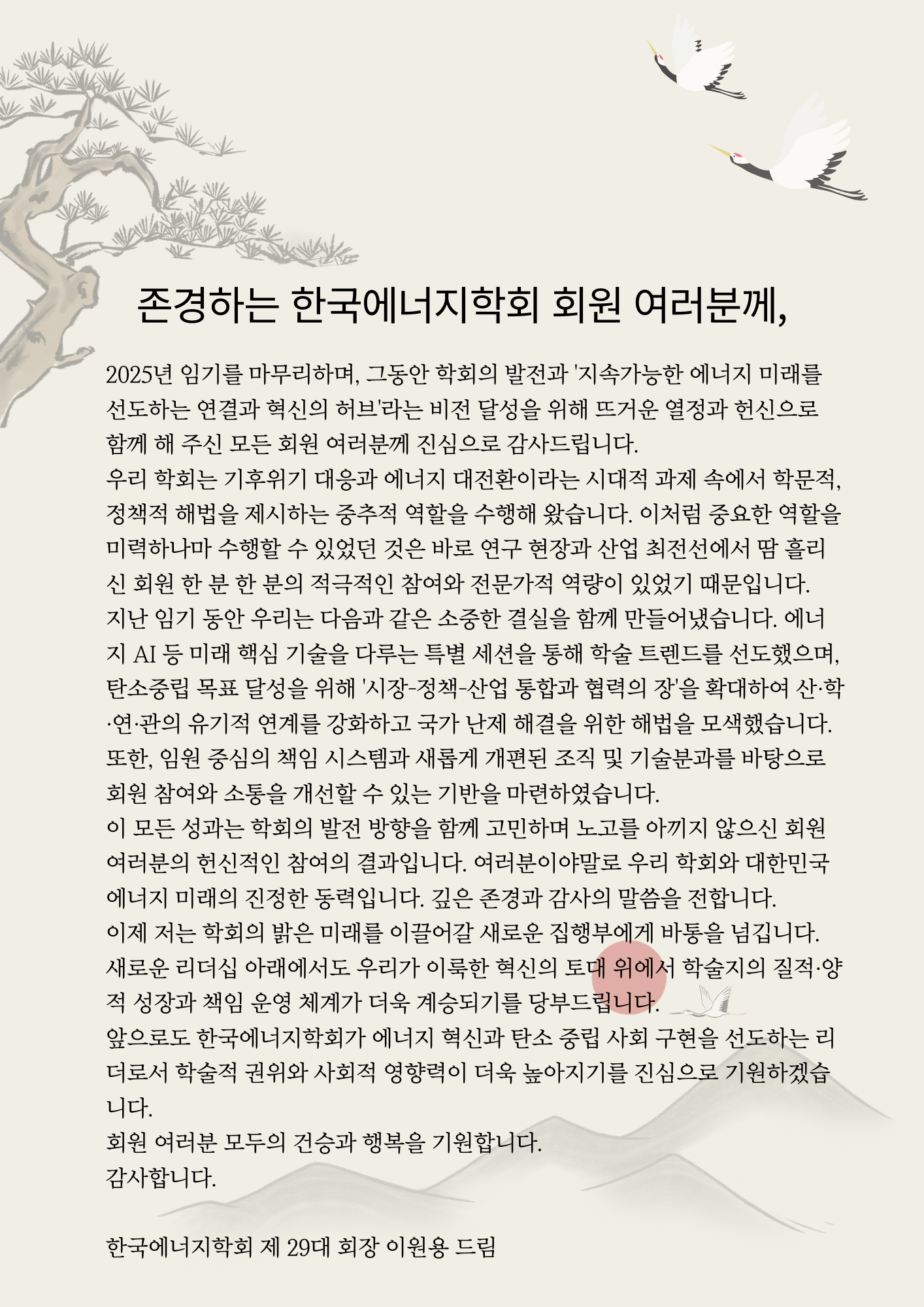 존경하는 한국에너지학회 회원 여러분께,

2025년 임기를 마무리하며, 그동안 학회의 발전과 '지속가능한 에너지 미래를 선도하는 연결과 혁신의 허브'라는 비전 달성을 위해 뜨거운 열정과 헌신으로 함께 해 주신 모든 회원 여러분께 진심으로 감사드립니다.
우리 학회는 기후위기 대응과 에너지 대전환이라는 시대적 과제 속에서 학문적, 정책적 해법을 제시하는 중추적 역할을 수행해 왔습니다. 이처럼 중요한 역할을 미력하나마 수행할 수 있었던 것은 바로 연구 현장과 산업 최전선에서 땀 흘리신 회원 한 분 한 분의 적극적인 참여와 전문가적 역량이 있었기 때문입니다.
지난 임기 동안 우리는 다음과 같은 소중한 결실을 함께 만들어냈습니다. 에너지 AI 등 미래 핵심 기술을 다루는 특별 세션을 통해 학술 트렌드를 선도했으며, 탄소중립 목표 달성을 위해 '시장-정책-산업 통합과 협력의 장'을 확대하여 산·학·연·관의 유기적 연계를 강화하고 국가 난제 해결을 위한 해법을 모색했습니다. 또한, 임원 중심의 책임 시스템과 새롭게 개편된 조직 및 기술분과를 바탕으로 회원 참여와 소통을 개선할 수 있는 기반을 마련하였습니다.
이 모든 성과는 학회의 발전 방향을 함께 고민하며 노고를 아끼지 않으신 회원 여러분의 헌신적인 참여의 결과입니다. 여러분이야말로 우리 학회와 대한민국 에너지 미래의 진정한 동력입니다. 깊은 존경과 감사의 말씀을 전합니다.
이제 저는 학회의 밝은 미래를 이끌어갈 새로운 집행부에게 바통을 넘깁니다. 새로운 리더십 아래에서도 우리가 이룩한 혁신의 토대 위에서 학술지의 질적·양적 성장과 책임 운영 체계가 더욱 계승되기를 당부드립니다.
앞으로도 한국에너지학회가 에너지 혁신과 탄소 중립 사회 구현을 선도하는 리더로서 학술적 권위와 사회적 영향력이 더욱 높아지기를 진심으로 기원하겠습니다.
회원 여러분 모두의 건승과 행복을 기원합니다.
감사합니다.

한국에너지학회 제 29대 회장 이원용 드림